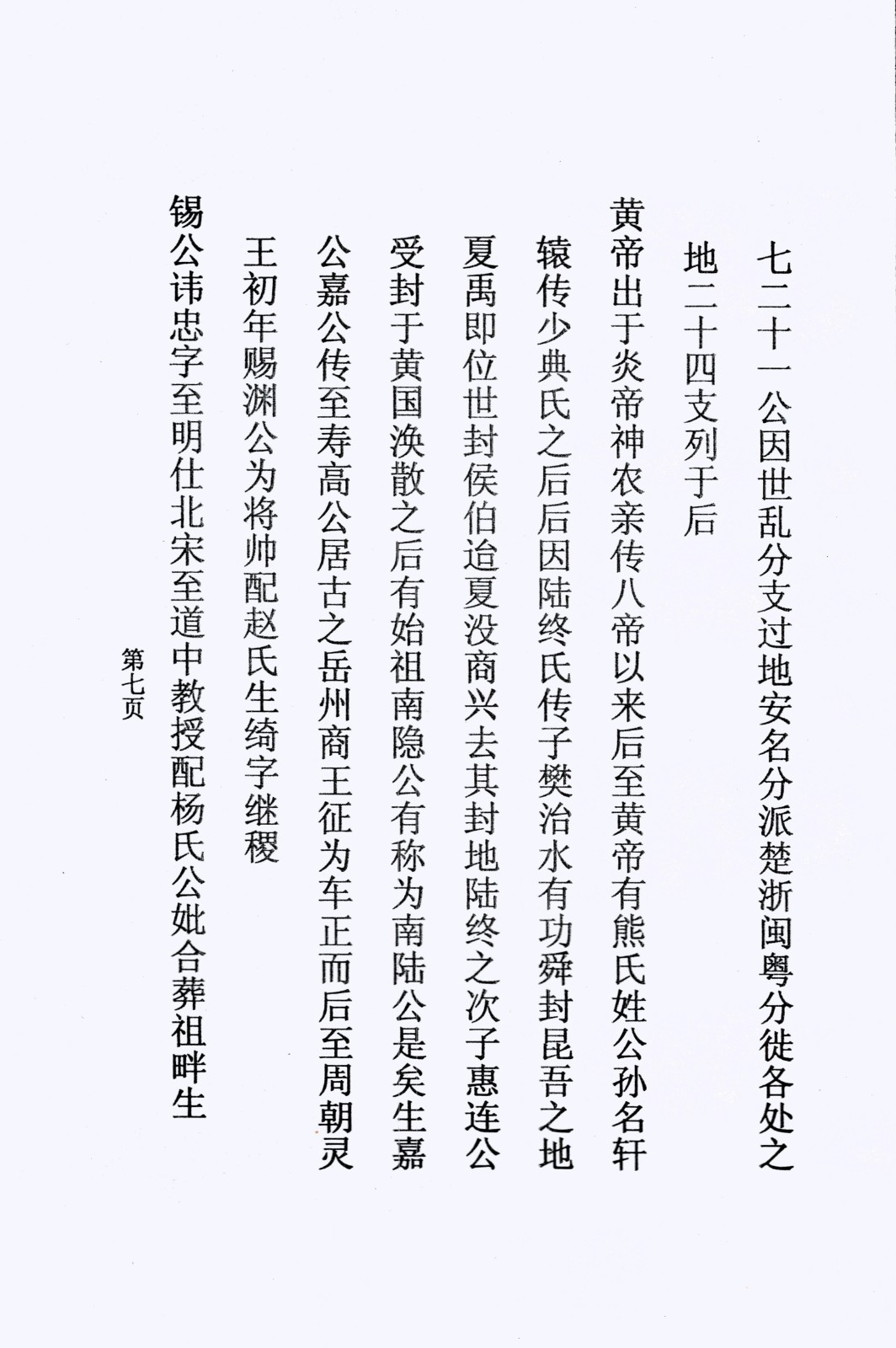 七二十一公因世乱分支过地安名分派楚浙闽粤分徙各处之地二十四支列于后

黄帝出于炎帝神农亲传八帝以来后至黄帝有熊氏姓公孙名轩辕传少典氏之后后因陆终氏传子樊治水有功舜封昆吾之地夏禹即位世封侯伯迨夏没商兴去其封地陆终之次子惠连公受封于黄国涣散之后有始祖南隐公有称为南陆公是矣生嘉公嘉公传至寿高公居古之岳州商王征为车正而后至周朝灵王初年赐渊公为将帅配赵氏生绮字继稷

锡公讳忠字至明仕北宋至道中教授配杨氏公妣合葬祖畔生

第七页